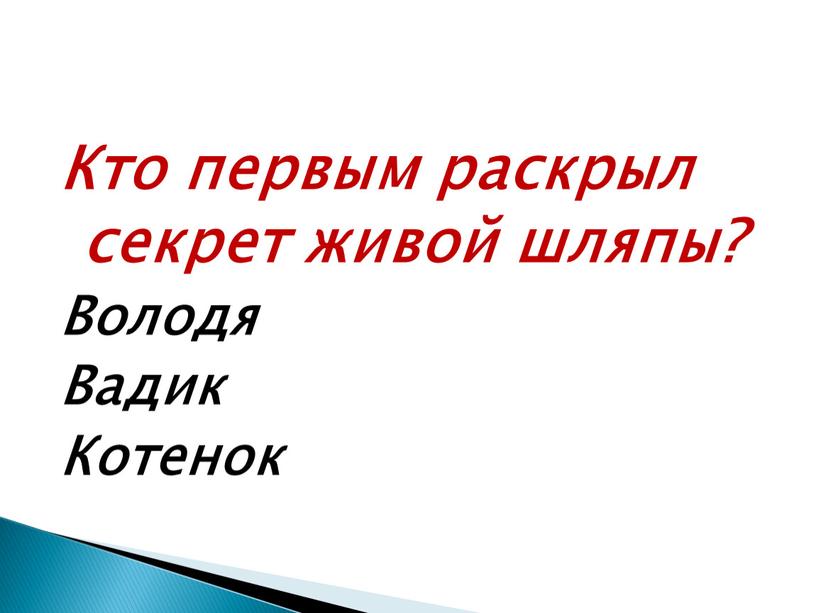 Кто первым раскрыл секрет живой шляпы?

Володя
Вадик
Котенок